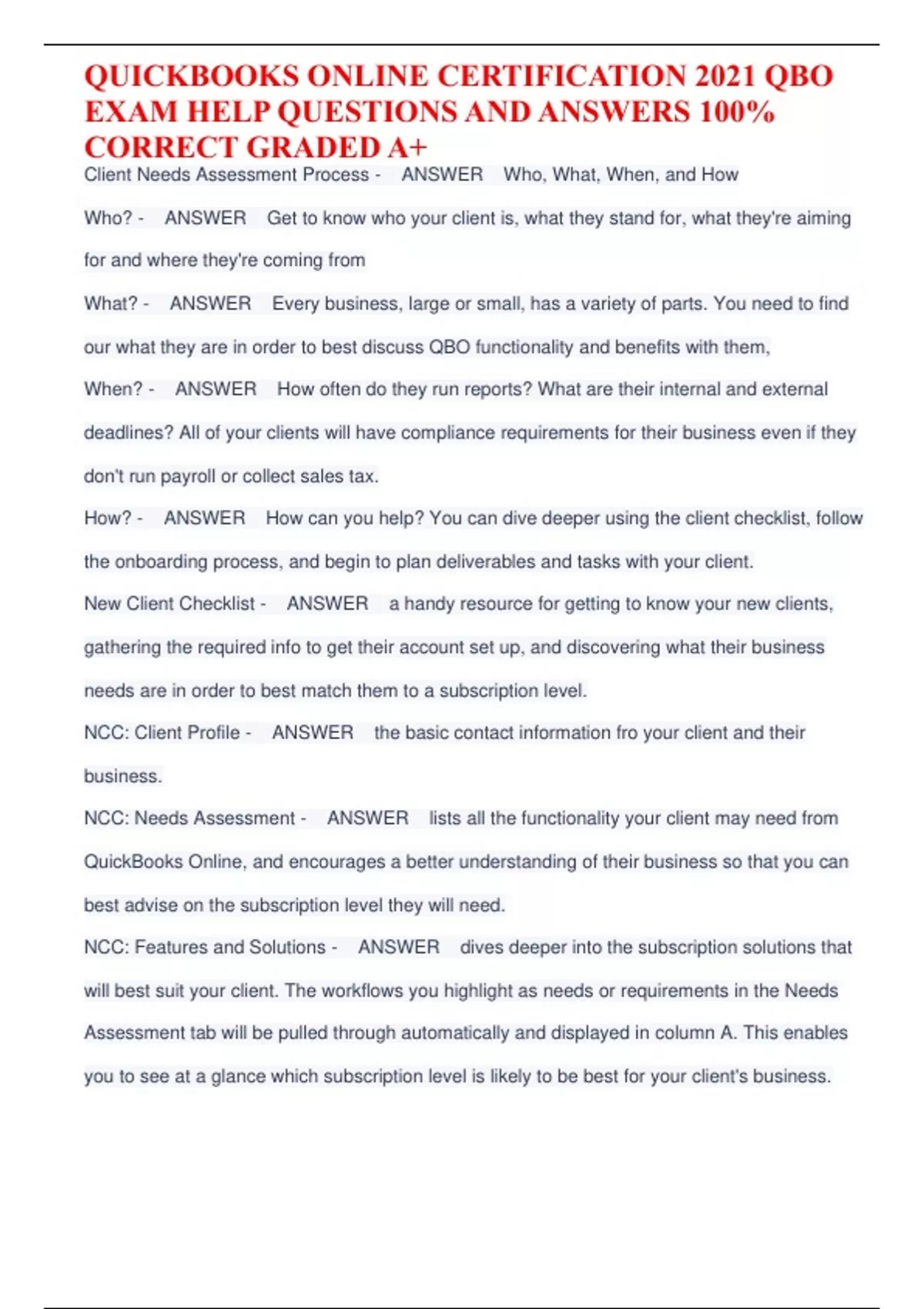 QUICKBOOKS ONLINE CERTIFICATION 2021 QBO EXAM HELP QUESTIONS AND ANSWERS 100% CORRECT GRADED A+

Client Needs Assessment Process - ANSWER Who, What, When, and How

Who? - ANSWER Get to know who your client is, what they stand for, what they're aiming for and where they're coming from

What? - ANSWER Every business, large or small, has a variety of parts. You need to find our what they are in order to best discuss QBO functionality and benefits with them,

When? - ANSWER How often do they run reports? What are their internal and external deadlines? All of your clients will have compliance requirements for their business even if they don't run payroll or collect sales tax.

How? - ANSWER How can you help? You can dive deeper using the client checklist, follow the onboarding process, and begin to plan deliverables and tasks with your client.

New Client Checklist - ANSWER a handy resource for getting to know your new clients, gathering the required info to get their account set up, and discovering what their business needs are in order to best match them to a subscription level.

NCC: Client Profile - ANSWER the basic contact information fro your client and their business.

NCC: Needs Assessment - ANSWER lists all the functionality your client may need from QuickBooks Online, and encourages a better understanding of their business so that you can best advise on the subscription level they will need.

NCC: Features and Solutions - ANSWER dives deeper into the subscription solutions that will best suit your client. The workflows you highlight as needs or requirements in the Needs Assessment tab will be pulled through automatically and displayed in column A. This enables you to see at a glance which subscription level is likely to be best for your client's business.